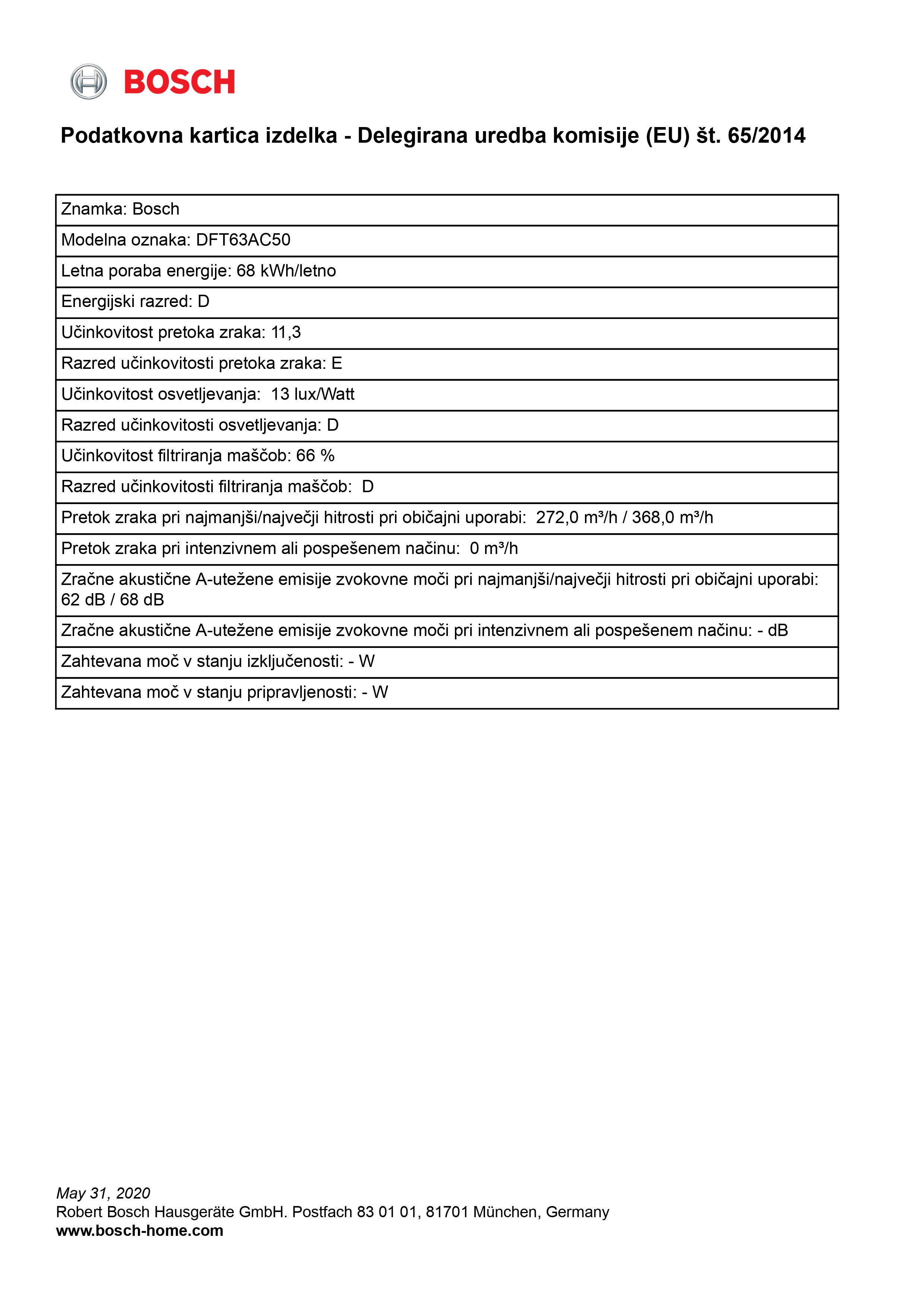 BOSCH

Podatkovna kartica izdelka - Delegirana uredba komisije (EU) št. 65/2014

| Znamka: Bosch |
|---|
| Modelna oznaka: DFT63AC50 |
| Letna poraba energije: 68 kWh/letno |
| Energijski razred: D |
| Učinkovitost pretoka zraka: 11,3 |
| Razred učinkovitosti pretoka zraka: E |
| Učinkovitost osvetljevanja: 13 lux/Watt |
| Razred učinkovitosti osvetljevanja: D |
| Učinkovitost filtriranja maščob: 66 % |
| Razred učinkovitosti filtriranja maščob: D |
| Pretok zraka pri najmanjši/največji hitrosti pri običajni uporabi: 272,0 m³/h / 368,0 m³/h |
| Pretok zraka pri intenzivnem ali pospešenem načinu: 0 m³/h |
| Zračne akustične A-utežene emisije zvokovne moči pri najmanjši/največji hitrosti pri običajni uporabi: 62 dB / 68 dB |
| Zračne akustične A-utežene emisije zvokovne moči pri intenzivnem ali pospešenem načinu: - dB |
| Zahtevana moč v stanju izključenosti: - W |
| Zahtevana moč v stanju pripravljenosti: - W |

May 31, 2020
Robert Bosch Hausgeräte GmbH. Postfach 83 01 01, 81701 München, Germany
www.bosch-home.com